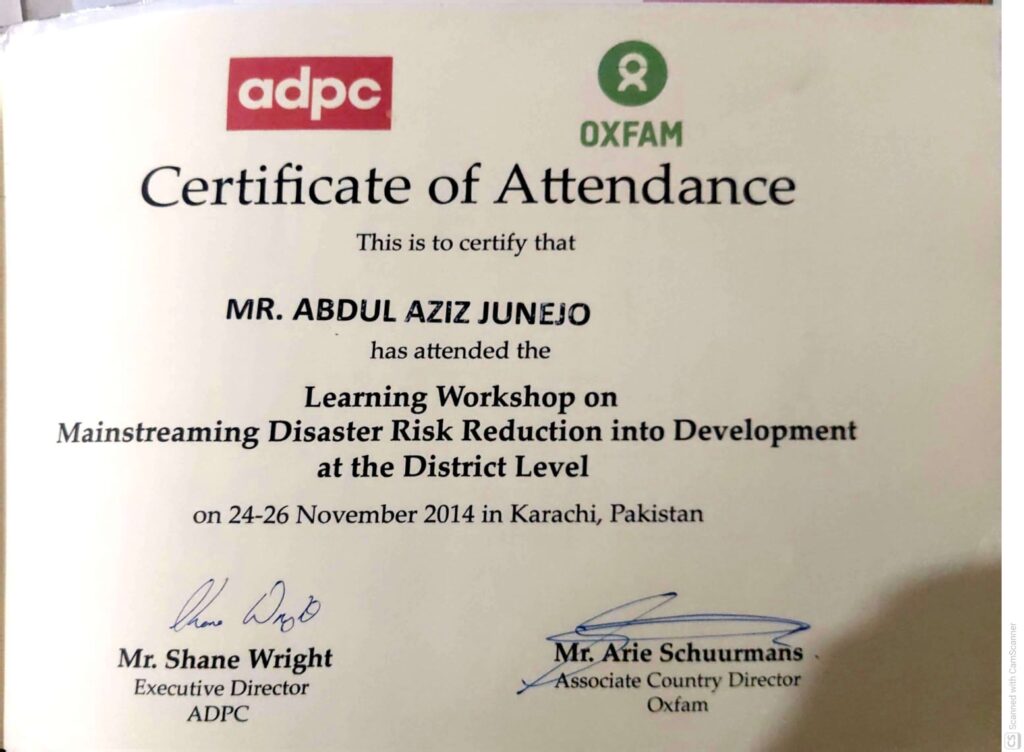 adpc

OXFAM

Certificate of Attendance

This is to certify that

MR. ABDUL AZIZ JUNEJO

has attended the

Learning Workshop on
Mainstreaming Disaster Risk Reduction into Development
at the District Level

on 24-26 November 2014 in Karachi, Pakistan

Shane Wright

Mr. Shane Wright
Executive Director
ADPC

Mr. Arie Schuurmans
Associate Country Director
Oxfam

Scanned with CamScanner